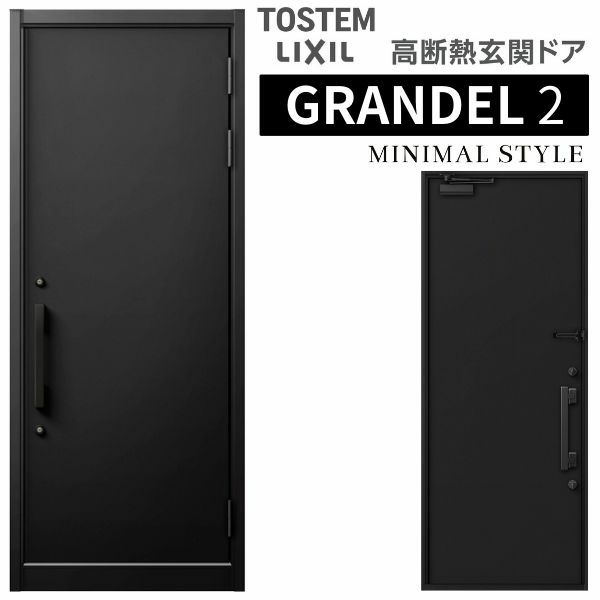 TOSTEM
LIXIL
高断熱玄関ドア
GRANDEL 2
MINIMAL STYLE